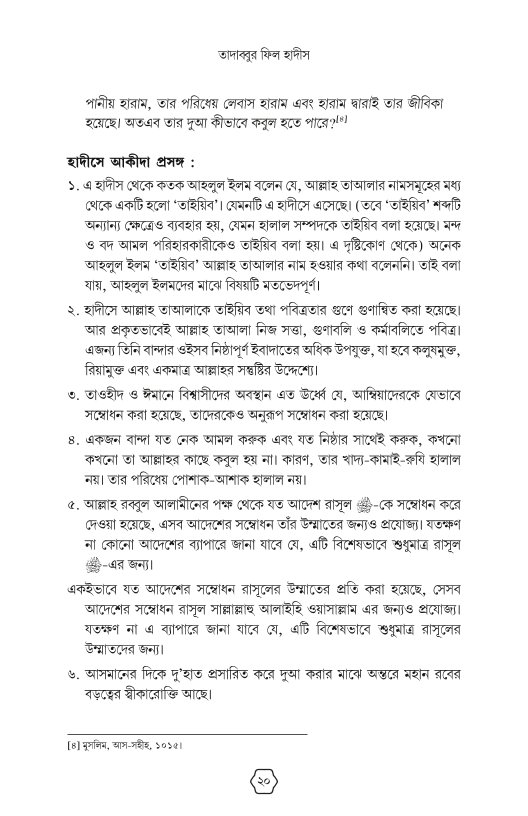 তাদাব্বুর ফিল হাদীস

পানীয় হারাম, তার পরিধেয় লেবাস হারাম এবং হারাম দ্বারাই তার জীবিকা হয়েছে। অতএব তার দুআ কীভাবে কবুল হতে পারে?[৪]

হাদীসে আকীদা প্রসঙ্গ :

১. এ হাদীস থেকে কতক আহলুল ইলম বলেন যে, আল্লাহ তাআলার নামসমূহের মধ্য থেকে একটি হলো 'তাইয়িব'। যেমনটি এ হাদীসে এসেছে। (তবে 'তাইয়িব' শব্দটি অন্যান্য ক্ষেত্রেও ব্যবহার হয়, যেমন হালাল সম্পদকে তাইয়িব বলা হয়েছে। মন্দ ও বদ আমল পরিহারকারীকেও তাইয়িব বলা হয়। এ দৃষ্টিকোণ থেকে) অনেক আহলুল ইলম 'তাইয়িব' আল্লাহ তাআলার নাম হওয়ার কথা বলেননি। তাই বলা যায়, আহলুল ইলমদের মাঝে বিষয়টি মতভেদপূর্ণ।

২. হাদীসে আল্লাহ তাআলাকে তাইয়িব তথা পবিত্রতার গুণে গুণান্বিত করা হয়েছে। আর প্রকৃতভাবেই আল্লাহ তাআলা নিজ সত্তা, গুণাবলি ও কর্মাবলিতে পবিত্র। এজন্য তিনি বান্দার ওইসব নিষ্ঠাপূর্ণ ইবাদাতের অধিক উপযুক্ত, যা হবে কলুষমুক্ত, রিয়ামুক্ত এবং একমাত্র আল্লাহর সন্তুষ্টির উদ্দেশ্যে।

৩. তাওহীদ ও ঈমানে বিশ্বাসীদের অবস্থান এত উর্ধ্বে যে, আম্বিয়াদেরকে যেভাবে সম্বোধন করা হয়েছে, তাদেরকেও অনুরূপ সম্বোধন করা হয়েছে।

৪. একজন বান্দা যত নেক আমল করুক এবং যত নিষ্ঠার সাথেই করুক, কখনো কখনো তা আল্লাহর কাছে কবুল হয় না। কারণ, তার খাদ্য-কামাই-রুযি হালাল নয়। তার পরিধেয় পোশাক-আশাক হালাল নয়।

৫. আল্লাহ রব্বুল আলামীনের পক্ষ থেকে যত আদেশ রাসূল ﷺ-কে সম্বোধন করে দেওয়া হয়েছে, এসব আদেশের সম্বোধন তাঁর উম্মাতের জন্যও প্রযোজ্য। যতক্ষণ না কোনো আদেশের ব্যাপারে জানা যাবে যে, এটি বিশেষভাবে শুধুমাত্র রাসূল ﷺ-এর জন্য।

একইভাবে যত আদেশের সম্বোধন রাসূলের উম্মাতের প্রতি করা হয়েছে, সেসব আদেশের সম্বোধন রাসূল সাল্লাল্লাহু আলাইহি ওয়াসাল্লাম এর জন্যও প্রযোজ্য। যতক্ষণ না এ ব্যাপারে জানা যাবে যে, এটি বিশেষভাবে শুধুমাত্র রাসূলের উম্মাতদের জন্য।

৬. আসমানের দিকে দু'হাত প্রসারিত করে দুআ করার মাঝে অন্তরে মহান রবের বড়ত্বের স্বীকারোক্তি আছে।

[৪] মুসলিম, আস-সহীহ, ১০১৫।

২০